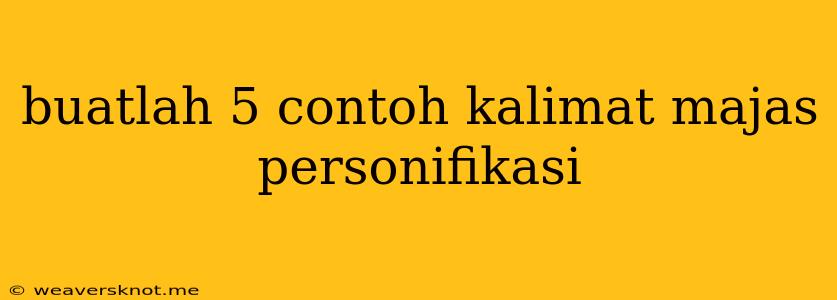 buatlah 5 contoh kalimat majas personifikasi

© weaversknot.me